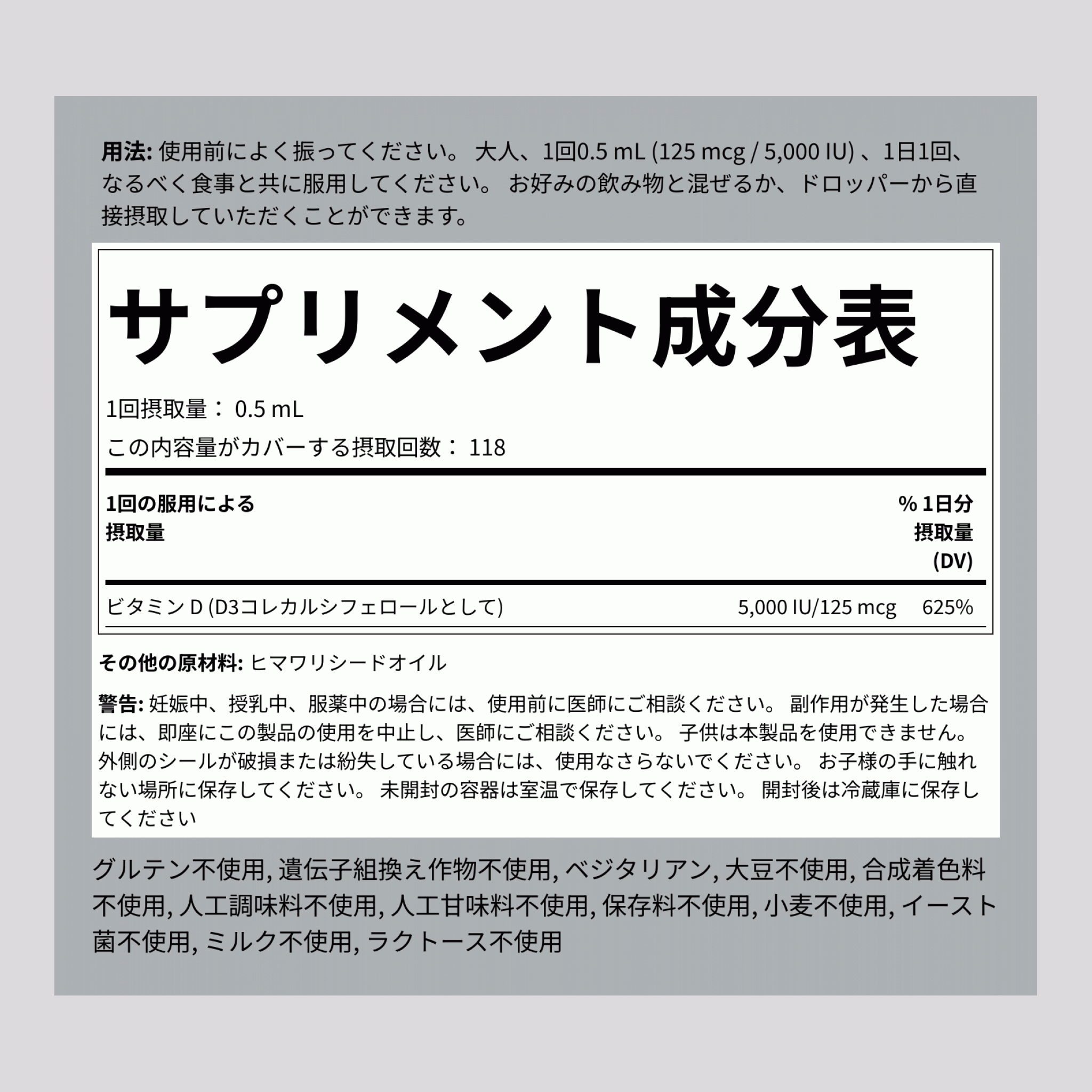 用法: 使用前によく振ってください。 大人、1回0.5 mL (125 mcg / 5,000 IU) 、1日1回、なるべく食事と共に服用してください。 お好みの飲み物と混ぜるか、ドロッパーから直接摂取していただくことができます。

サプリメント成分表

1回摂取量： 0.5 mL

この内容量がカバーする摂取回数： 118

| 1回の服用による摂取量 | | % 1日分摂取量 (DV) |
|---|---|---|
| ビタミン D (D3コレカルシフェロールとして) | 5,000 IU/125 mcg | 625% |

その他の原材料: ヒマワリシードオイル

警告: 妊娠中、授乳中、服薬中の場合には、使用前に医師にご相談ください。 副作用が発生した場合には、即座にこの製品の使用を中止し、医師にご相談ください。 子供は本製品を使用できません。 外側のシールが破損または紛失している場合には、使用なさらないでください。 お子様の手に触れない場所に保存してください。 未開封の容器は室温で保存してください。 開封後は冷蔵庫に保存してください

グルテン不使用, 遺伝子組換え作物不使用, ベジタリアン, 大豆不使用, 合成着色料不使用, 人工調味料不使用, 人工甘味料不使用, 保存料不使用, 小麦不使用, イースト菌不使用, ミルク不使用, ラクトース不使用